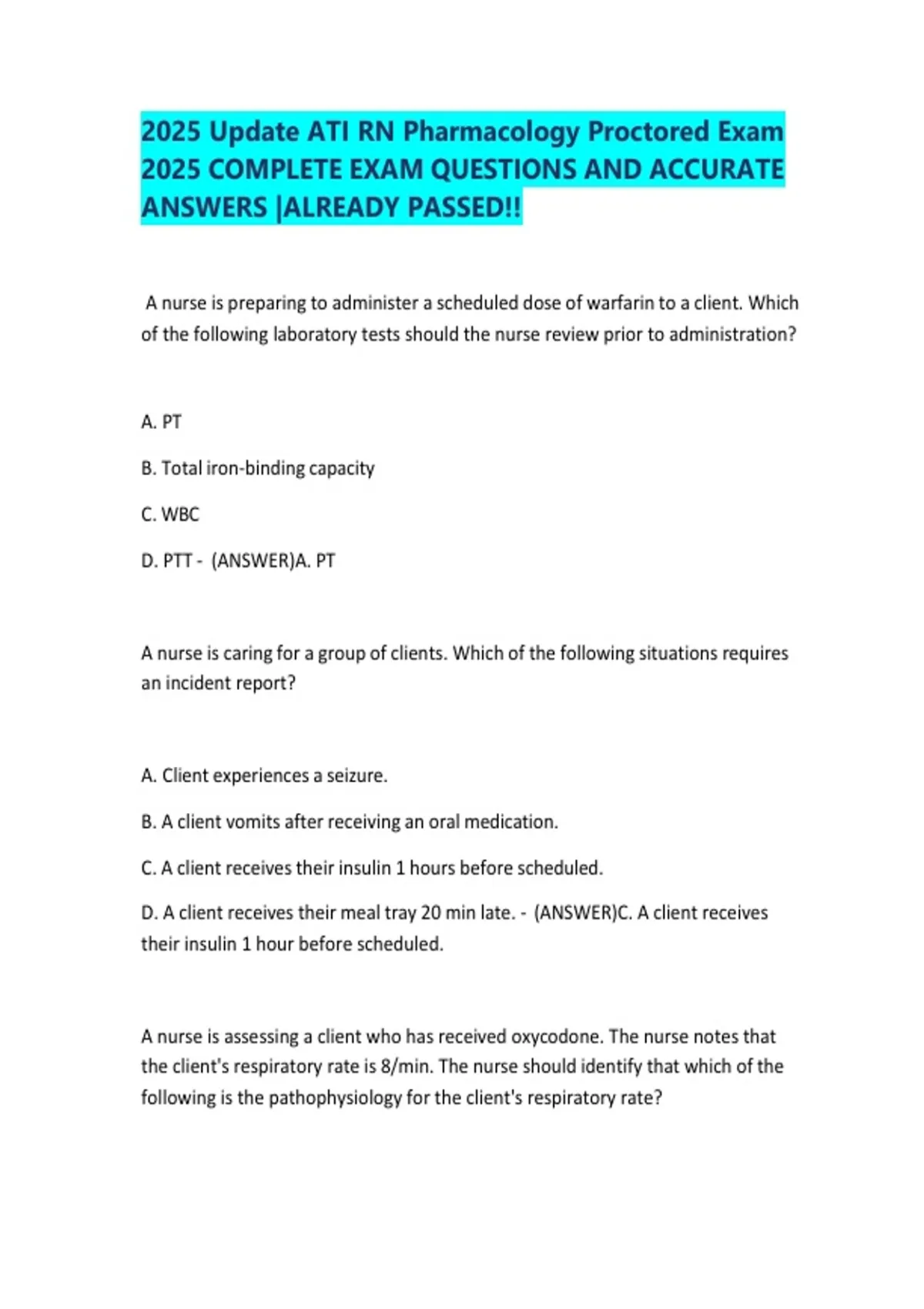 2025 Update ATI RN Pharmacology Proctored Exam 2025 COMPLETE EXAM QUESTIONS AND ACCURATE ANSWERS |ALREADY PASSED!!

A nurse is preparing to administer a scheduled dose of warfarin to a client. Which of the following laboratory tests should the nurse review prior to administration?

A. PT

B. Total iron-binding capacity

C. WBC

D. PTT - (ANSWER)A. PT

A nurse is caring for a group of clients. Which of the following situations requires an incident report?

A. Client experiences a seizure.

B. A client vomits after receiving an oral medication.

C. A client receives their insulin 1 hours before scheduled.

D. A client receives their meal tray 20 min late. - (ANSWER)C. A client receives their insulin 1 hour before scheduled.

A nurse is assessing a client who has received oxycodone. The nurse notes that the client's respiratory rate is 8/min. The nurse should identify that which of the following is the pathophysiology for the client's respiratory rate?